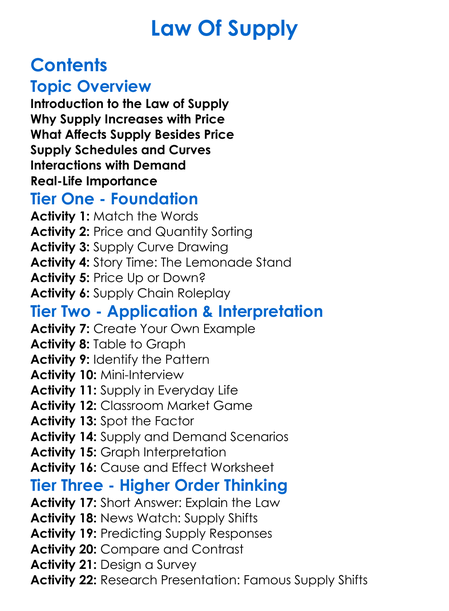 Law Of Supply

Contents

Topic Overview

Introduction to the Law of Supply
Why Supply Increases with Price
What Affects Supply Besides Price
Supply Schedules and Curves
Interactions with Demand
Real-Life Importance

Tier One - Foundation

Activity 1: Match the Words
Activity 2: Price and Quantity Sorting
Activity 3: Supply Curve Drawing
Activity 4: Story Time: The Lemonade Stand
Activity 5: Price Up or Down?
Activity 6: Supply Chain Roleplay

Tier Two - Application & Interpretation

Activity 7: Create Your Own Example
Activity 8: Table to Graph
Activity 9: Identify the Pattern
Activity 10: Mini-Interview
Activity 11: Supply in Everyday Life
Activity 12: Classroom Market Game
Activity 13: Spot the Factor
Activity 14: Supply and Demand Scenarios
Activity 15: Graph Interpretation
Activity 16: Cause and Effect Worksheet

Tier Three - Higher Order Thinking

Activity 17: Short Answer: Explain the Law
Activity 18: News Watch: Supply Shifts
Activity 19: Predicting Supply Responses
Activity 20: Compare and Contrast
Activity 21: Design a Survey
Activity 22: Research Presentation: Famous Supply Shifts